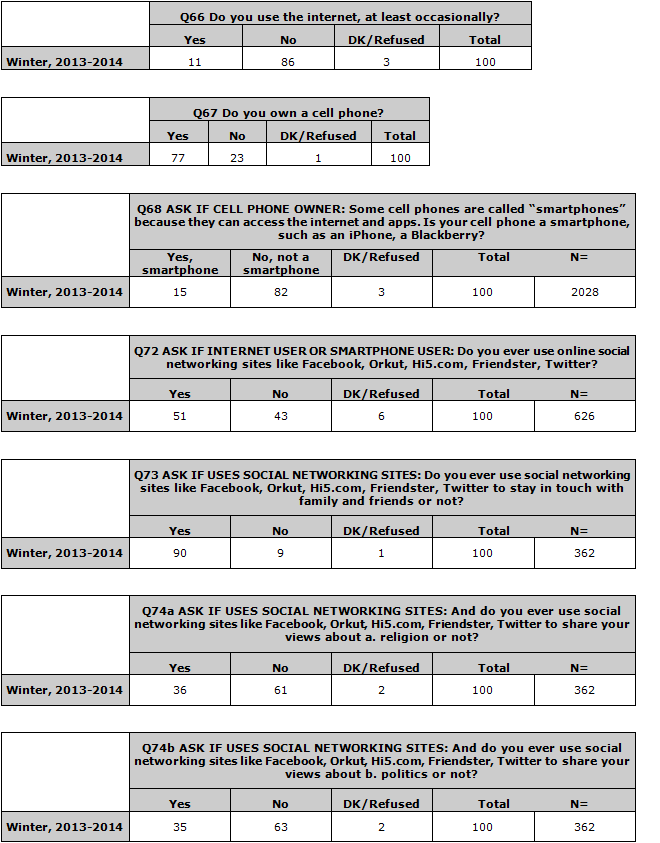 |  | Q66 Do you use the internet, at least occasionally? |  |  |  |
|---|---|---|---|---|
|  | Yes | No | DK/Refused | Total |
| Winter, 2013-2014 | 11 | 86 | 3 | 100 |

|  | Q67 Do you own a cell phone? |  |  |  |
|---|---|---|---|---|
|  | Yes | No | DK/Refused | Total |
| Winter, 2013-2014 | 77 | 23 | 1 | 100 |

|  | Q68 ASK IF CELL PHONE OWNER: Some cell phones are called "smartphones" because they can access the internet and apps. Is your cell phone a smartphone, such as an iPhone, a Blackberry? |  |  |  |  |
|---|---|---|---|---|---|
|  | Yes, smartphone | No, not a smartphone | DK/Refused | Total | N= |
| Winter, 2013-2014 | 15 | 82 | 3 | 100 | 2028 |

|  | Q72 ASK IF INTERNET USER OR SMARTPHONE USER: Do you ever use online social networking sites like Facebook, Orkut, Hi5.com, Friendster, Twitter? |  |  |  |  |
|---|---|---|---|---|---|
|  | Yes | No | DK/Refused | Total | N= |
| Winter, 2013-2014 | 51 | 43 | 6 | 100 | 626 |

|  | Q73 ASK IF USES SOCIAL NETWORKING SITES: Do you ever use social networking sites like Facebook, Orkut, Hi5.com, Friendster, Twitter to stay in touch with family and friends or not? |  |  |  |  |
|---|---|---|---|---|---|
|  | Yes | No | DK/Refused | Total | N= |
| Winter, 2013-2014 | 90 | 9 | 1 | 100 | 362 |

|  | Q74a ASK IF USES SOCIAL NETWORKING SITES: And do you ever use social networking sites like Facebook, Orkut, Hi5.com, Friendster, Twitter to share your views about a. religion or not? |  |  |  |  |
|---|---|---|---|---|---|
|  | Yes | No | DK/Refused | Total | N= |
| Winter, 2013-2014 | 36 | 61 | 2 | 100 | 362 |

|  | Q74b ASK IF USES SOCIAL NETWORKING SITES: And do you ever use social networking sites like Facebook, Orkut, Hi5.com, Friendster, Twitter to share your views about b. politics or not? |  |  |  |  |
|---|---|---|---|---|---|
|  | Yes | No | DK/Refused | Total | N= |
| Winter, 2013-2014 | 35 | 63 | 2 | 100 | 362 |